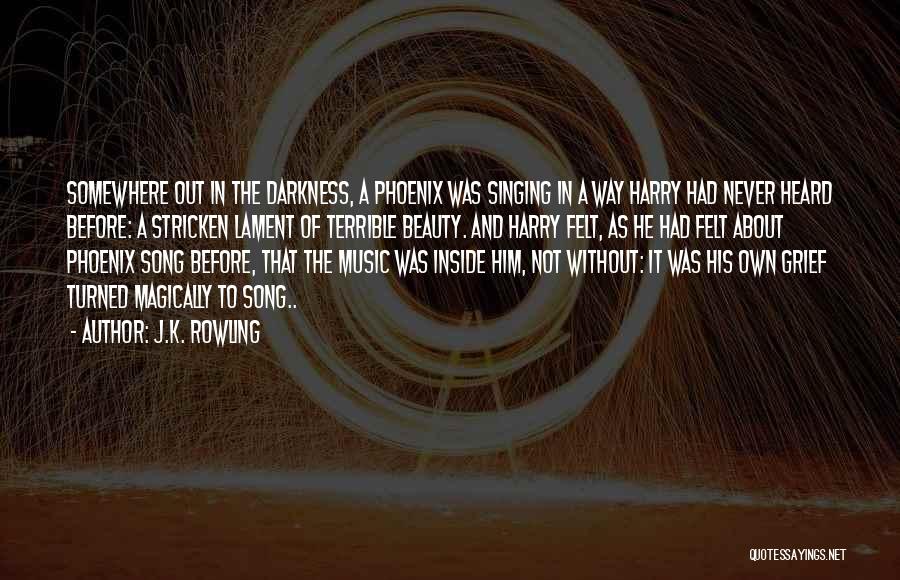 SOMEWHERE OUT IN THE DARKNESS, A PHOENIX WAS SINGING IN A WAY HARRY HAD NEVER HEARD BEFORE: A STRICKEN LAMENT OF TERRIBLE BEAUTY. AND HARRY FELT, AS HE HAD FELT ABOUT PHOENIX SONG BEFORE, THAT THE MUSIC WAS INSIDE HIM, NOT WITHOUT: IT WAS HIS OWN GRIEF TURNED MAGICALLY TO SONG..

- AUTHOR: J.K. ROWLING

QUOTESSAYINGS.NET